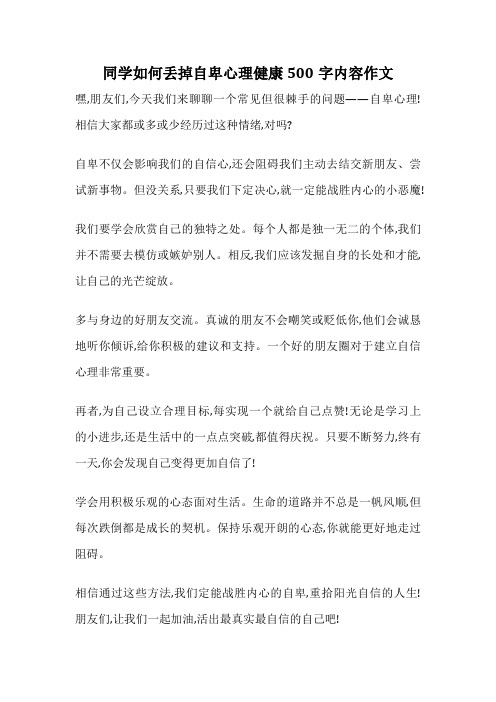 同学如何丢掉自卑心理健康 500 字内容作文

嘿,朋友们,今天我们来聊聊一个常见但很棘手的问题——自卑心理!相信大家都或多或少经历过这种情绪,对吗?

自卑不仅会影响我们的自信心,还会阻碍我们主动去结交新朋友、尝试新事物。但没关系,只要我们下定决心,就一定能战胜内心的小恶魔!

我们要学会欣赏自己的独特之处。每个人都是独一无二的个体,我们并不需要去模仿或嫉妒别人。相反,我们应该发掘自身的长处和才能,让自己的光芒绽放。

多与身边的好朋友交流。真诚的朋友不会嘲笑或贬低你,他们会诚恳地听你倾诉,给你积极的建议和支持。一个好的朋友圈对于建立自信心理非常重要。

再者,为自己设立合理目标,每实现一个就给自己点赞!无论是学习上的小进步,还是生活中的一点点突破,都值得庆祝。只要不断努力,终有一天,你会发现自己变得更加自信了!

学会用积极乐观的心态面对生活。生命的道路并不总是一帆风顺,但每次跌倒都是成长的契机。保持乐观开朗的心态,你就能更好地走过阻碍。

相信通过这些方法,我们定能战胜内心的自卑,重拾阳光自信的人生!朋友们,让我们一起加油,活出最真实最自信的自己吧!